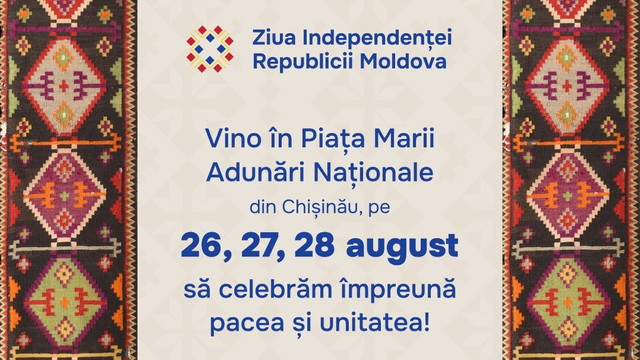 Ziua Independenței Republicii Moldova

Vino în Piața Marii Adunări Naționale
din Chișinău, pe
26, 27, 28 august
să celebrăm împreună pacea și unitatea!